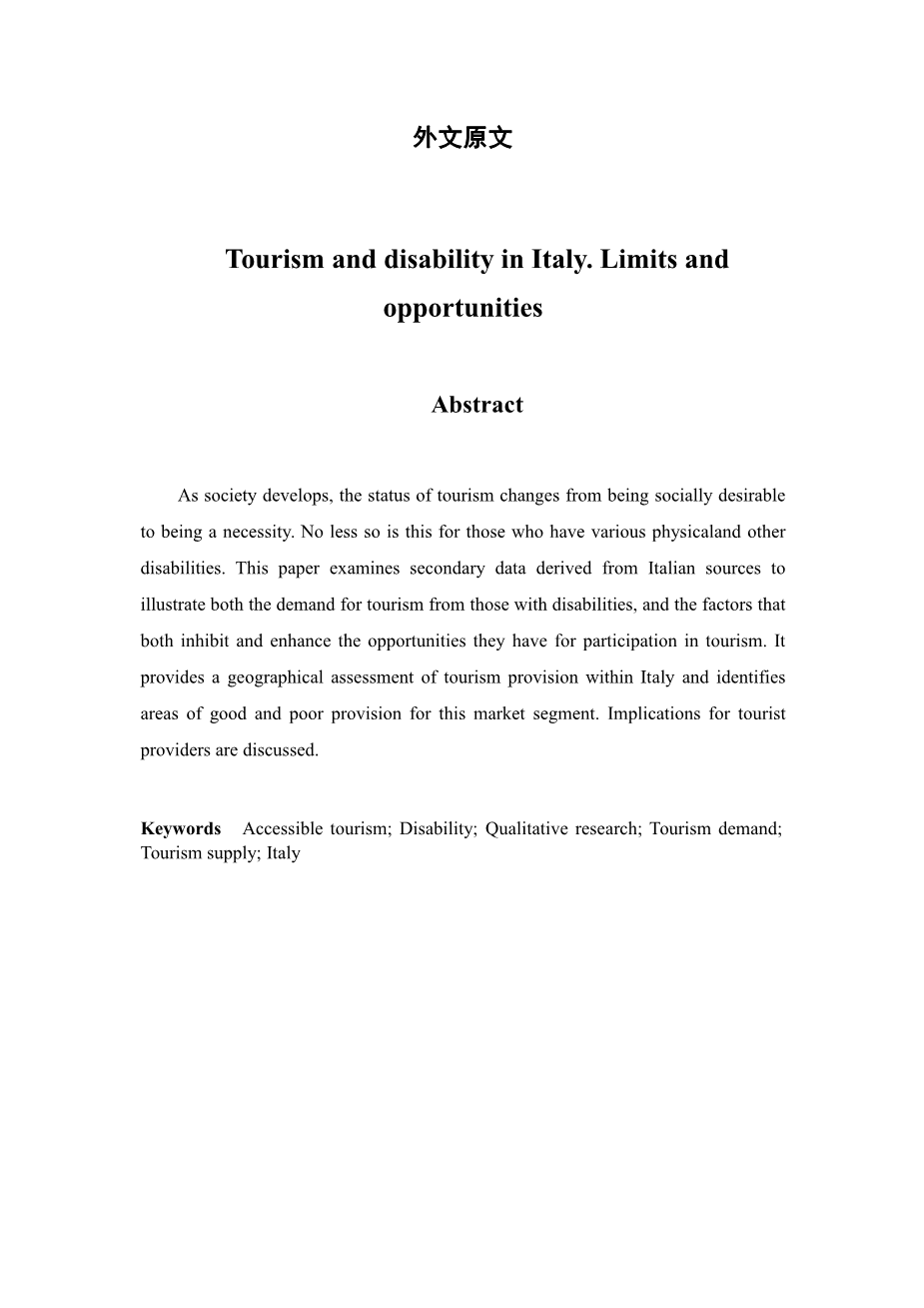 外文原文

Tourism and disability in Italy. Limits and opportunities

Abstract

As society develops, the status of tourism changes from being socially desirable to being a necessity. No less so is this for those who have various physicaland other disabilities. This paper examines secondary data derived from Italian sources to illustrate both the demand for tourism from those with disabilities, and the factors that both inhibit and enhance the opportunities they have for participation in tourism. It provides a geographical assessment of tourism provision within Italy and identifies areas of good and poor provision for this market segment. Implications for tourist providers are discussed.

Keywords Accessible tourism; Disability; Qualitative research; Tourism demand; Tourism supply; Italy